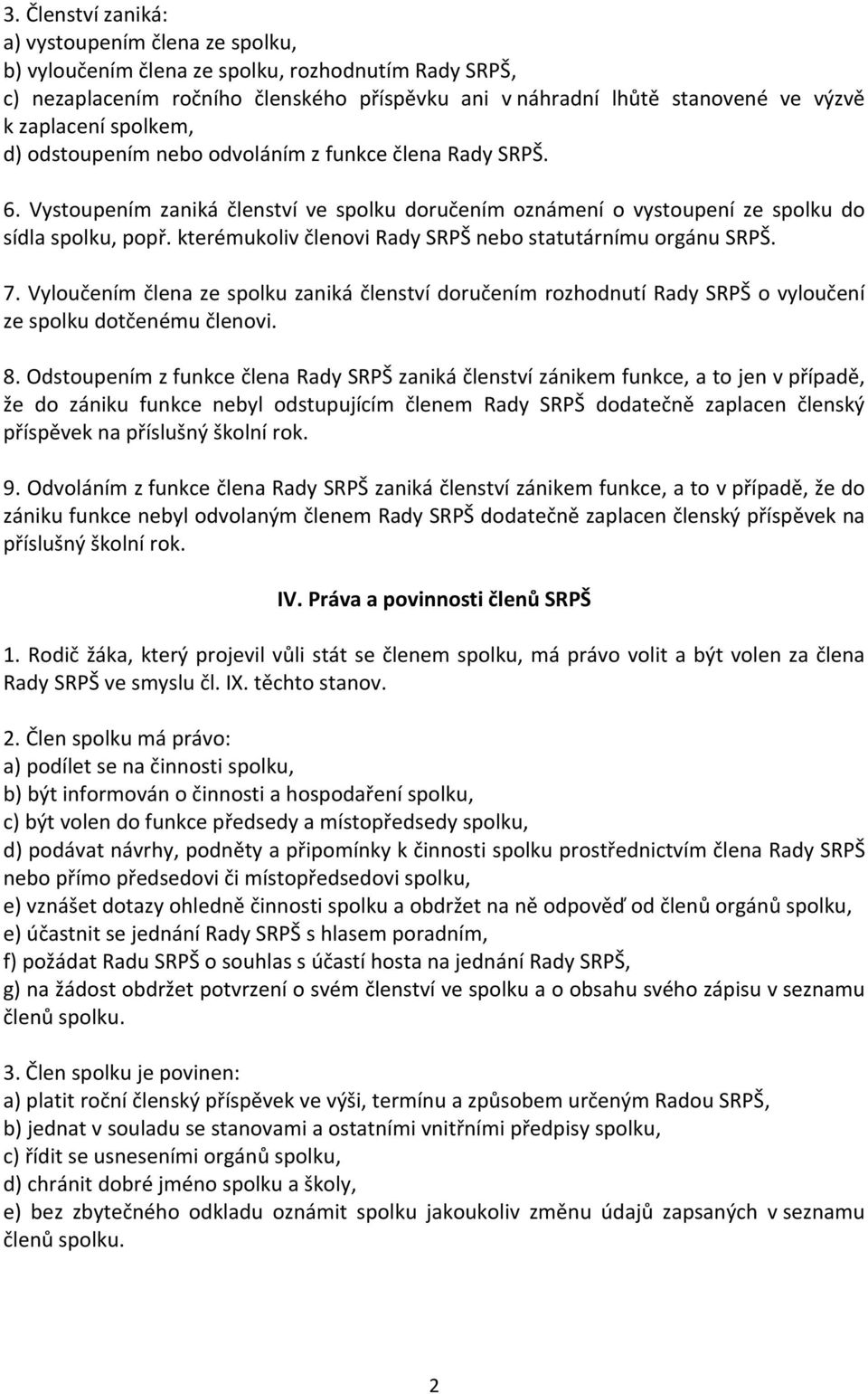 3. Členství zaniká:
a) vystoupením člena ze spolku,
b) vyloučením člena ze spolku, rozhodnutím Rady SRPŠ,
c) nezaplacením ročního členského příspěvku ani v náhradní lhůtě stanovené ve výzvě k zaplacení spolkem,
d) odstoupením nebo odvoláním z funkce člena Rady SRPŠ.

6. Vystoupením zaniká členství ve spolku doručením oznámení o vystoupení ze spolku do sídla spolku, popř. kterémukoliv členovi Rady SRPŠ nebo statutárnímu orgánu SRPŠ.

7. Vyloučením člena ze spolku zaniká členství doručením rozhodnutí Rady SRPŠ o vyloučení ze spolku dotčenému členovi.

8. Odstoupením z funkce člena Rady SRPŠ zaniká členství zánikem funkce, a to jen v případě, že do zániku funkce nebyl odstupujícím členem Rady SRPŠ dodatečně zaplacen členský příspěvek na příslušný školní rok.

9. Odvoláním z funkce člena Rady SRPŠ zaniká členství zánikem funkce, a to v případě, že do zániku funkce nebyl odvolaným členem Rady SRPŠ dodatečně zaplacen členský příspěvek na příslušný školní rok.

IV. Práva a povinnosti členů SRPŠ

1. Rodič žáka, který projevil vůli stát se členem spolku, má právo volit a být volen za člena Rady SRPŠ ve smyslu čl. IX. těchto stanov.

2. Člen spolku má právo:
a) podílet se na činnosti spolku,
b) být informován o činnosti a hospodaření spolku,
c) být volen do funkce předsedy a místopředsedy spolku,
d) podávat návrhy, podněty a připomínky k činnosti spolku prostřednictvím člena Rady SRPŠ nebo přímo předsedovi či místopředsedovi spolku,
e) vznášet dotazy ohledně činnosti spolku a obdržet na ně odpověď od členů orgánů spolku,
e) účastnit se jednání Rady SRPŠ s hlasem poradním,
f) požádat Radu SRPŠ o souhlas s účastí hosta na jednání Rady SRPŠ,
g) na žádost obdržet potvrzení o svém členství ve spolku a o obsahu svého zápisu v seznamu členů spolku.

3. Člen spolku je povinen:
a) platit roční členský příspěvek ve výši, termínu a způsobem určeným Radou SRPŠ,
b) jednat v souladu se stanovami a ostatními vnitřními předpisy spolku,
c) řídit se usneseními orgánů spolku,
d) chránit dobré jméno spolku a školy,
e) bez zbytečného odkladu oznámit spolku jakoukoliv změnu údajů zapsaných v seznamu členů spolku.

2